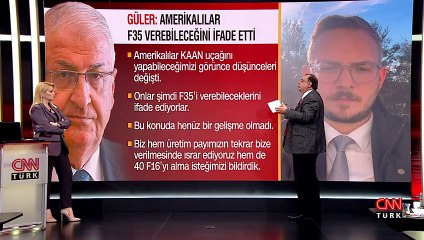 GÜLER: AMERİKALILAR F35 VEREBİLECEĞİNİ İFADE ETTİ

Amerikalılar KAAN uçağını yapabileceğimizi görünce düşünceleri değişti.

Onlar şimdi F35'i verebileceklerini ifade ediyorlar.

Bu konuda henüz bir gelişme olmadı.

Biz hem üretim payımızın tekrar bize verilmesinde ısrar ediyoruz hem de 40 F16'yı alma isteğimizi bildirdik.

CNN TÜRK

CNN TÜRK